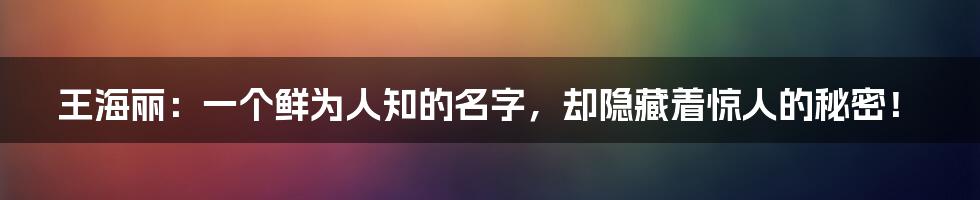 王海丽：一个鲜为人知的名字，却隐藏着惊人的秘密！